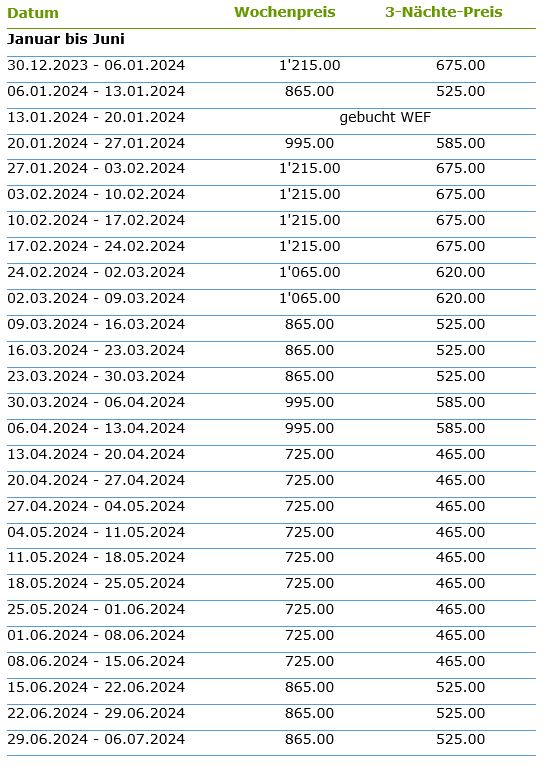 | Datum | Wochenpreis | 3-Nächte-Preis |
|---|---|---|
| **Januar bis Juni** | | |
| 30.12.2023 - 06.01.2024 | 1'215.00 | 675.00 |
| 06.01.2024 - 13.01.2024 | 865.00 | 525.00 |
| 13.01.2024 - 20.01.2024 | gebucht WEF | |
| 20.01.2024 - 27.01.2024 | 995.00 | 585.00 |
| 27.01.2024 - 03.02.2024 | 1'215.00 | 675.00 |
| 03.02.2024 - 10.02.2024 | 1'215.00 | 675.00 |
| 10.02.2024 - 17.02.2024 | 1'215.00 | 675.00 |
| 17.02.2024 - 24.02.2024 | 1'215.00 | 675.00 |
| 24.02.2024 - 02.03.2024 | 1'065.00 | 620.00 |
| 02.03.2024 - 09.03.2024 | 1'065.00 | 620.00 |
| 09.03.2024 - 16.03.2024 | 865.00 | 525.00 |
| 16.03.2024 - 23.03.2024 | 865.00 | 525.00 |
| 23.03.2024 - 30.03.2024 | 865.00 | 525.00 |
| 30.03.2024 - 06.04.2024 | 995.00 | 585.00 |
| 06.04.2024 - 13.04.2024 | 995.00 | 585.00 |
| 13.04.2024 - 20.04.2024 | 725.00 | 465.00 |
| 20.04.2024 - 27.04.2024 | 725.00 | 465.00 |
| 27.04.2024 - 04.05.2024 | 725.00 | 465.00 |
| 04.05.2024 - 11.05.2024 | 725.00 | 465.00 |
| 11.05.2024 - 18.05.2024 | 725.00 | 465.00 |
| 18.05.2024 - 25.05.2024 | 725.00 | 465.00 |
| 25.05.2024 - 01.06.2024 | 725.00 | 465.00 |
| 01.06.2024 - 08.06.2024 | 725.00 | 465.00 |
| 08.06.2024 - 15.06.2024 | 725.00 | 465.00 |
| 15.06.2024 - 22.06.2024 | 865.00 | 525.00 |
| 22.06.2024 - 29.06.2024 | 865.00 | 525.00 |
| 29.06.2024 - 06.07.2024 | 865.00 | 525.00 |